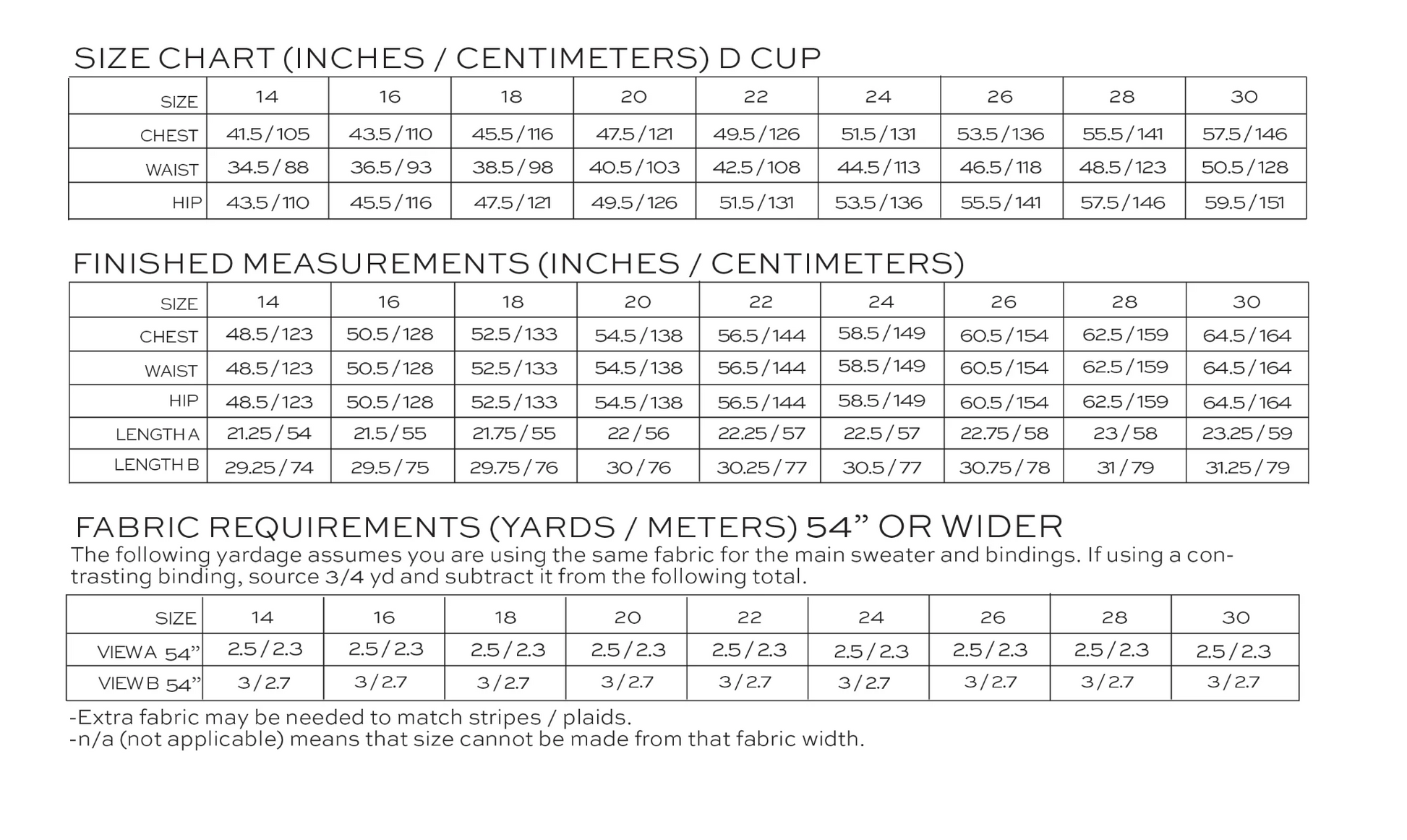 SIZE CHART (INCHES / CENTIMETERS) D CUP

| SIZE | 14 | 16 | 18 | 20 | 22 | 24 | 26 | 28 | 30 |
|---|---|---|---|---|---|---|---|---|---|
| CHEST | 41.5 / 105 | 43.5 / 110 | 45.5 / 116 | 47.5 / 121 | 49.5 / 126 | 51.5 / 131 | 53.5 / 136 | 55.5 / 141 | 57.5 / 146 |
| WAIST | 34.5 / 88 | 36.5 / 93 | 38.5 / 98 | 40.5 / 103 | 42.5 / 108 | 44.5 / 113 | 46.5 / 118 | 48.5 / 123 | 50.5 / 128 |
| HIP | 43.5 / 110 | 45.5 / 116 | 47.5 / 121 | 49.5 / 126 | 51.5 / 131 | 53.5 / 136 | 55.5 / 141 | 57.5 / 146 | 59.5 / 151 |

FINISHED MEASUREMENTS (INCHES / CENTIMETERS)

| SIZE | 14 | 16 | 18 | 20 | 22 | 24 | 26 | 28 | 30 |
|---|---|---|---|---|---|---|---|---|---|
| CHEST | 48.5 / 123 | 50.5 / 128 | 52.5 / 133 | 54.5 / 138 | 56.5 / 144 | 58.5 / 149 | 60.5 / 154 | 62.5 / 159 | 64.5 / 164 |
| WAIST | 48.5 / 123 | 50.5 / 128 | 52.5 / 133 | 54.5 / 138 | 56.5 / 144 | 58.5 / 149 | 60.5 / 154 | 62.5 / 159 | 64.5 / 164 |
| HIP | 48.5 / 123 | 50.5 / 128 | 52.5 / 133 | 54.5 / 138 | 56.5 / 144 | 58.5 / 149 | 60.5 / 154 | 62.5 / 159 | 64.5 / 164 |
| LENGTH A | 21.25 / 54 | 21.5 / 55 | 21.75 / 55 | 22 / 56 | 22.25 / 57 | 22.5 / 57 | 22.75 / 58 | 23 / 58 | 23.25 / 59 |
| LENGTH B | 29.25 / 74 | 29.5 / 75 | 29.75 / 76 | 30 / 76 | 30.25 / 77 | 30.5 / 77 | 30.75 / 78 | 31 / 79 | 31.25 / 79 |

FABRIC REQUIREMENTS (YARDS / METERS) 54" OR WIDER

The following yardage assumes you are using the same fabric for the main sweater and bindings. If using a contrasting binding, source 3/4 yd and subtract it from the following total.

| SIZE | 14 | 16 | 18 | 20 | 22 | 24 | 26 | 28 | 30 |
|---|---|---|---|---|---|---|---|---|---|
| VIEW A 54" | 2.5 / 2.3 | 2.5 / 2.3 | 2.5 / 2.3 | 2.5 / 2.3 | 2.5 / 2.3 | 2.5 / 2.3 | 2.5 / 2.3 | 2.5 / 2.3 | 2.5 / 2.3 |
| VIEW B 54" | 3 / 2.7 | 3 / 2.7 | 3 / 2.7 | 3 / 2.7 | 3 / 2.7 | 3 / 2.7 | 3 / 2.7 | 3 / 2.7 | 3 / 2.7 |

-Extra fabric may be needed to match stripes / plaids.
-n/a (not applicable) means that size cannot be made from that fabric width.